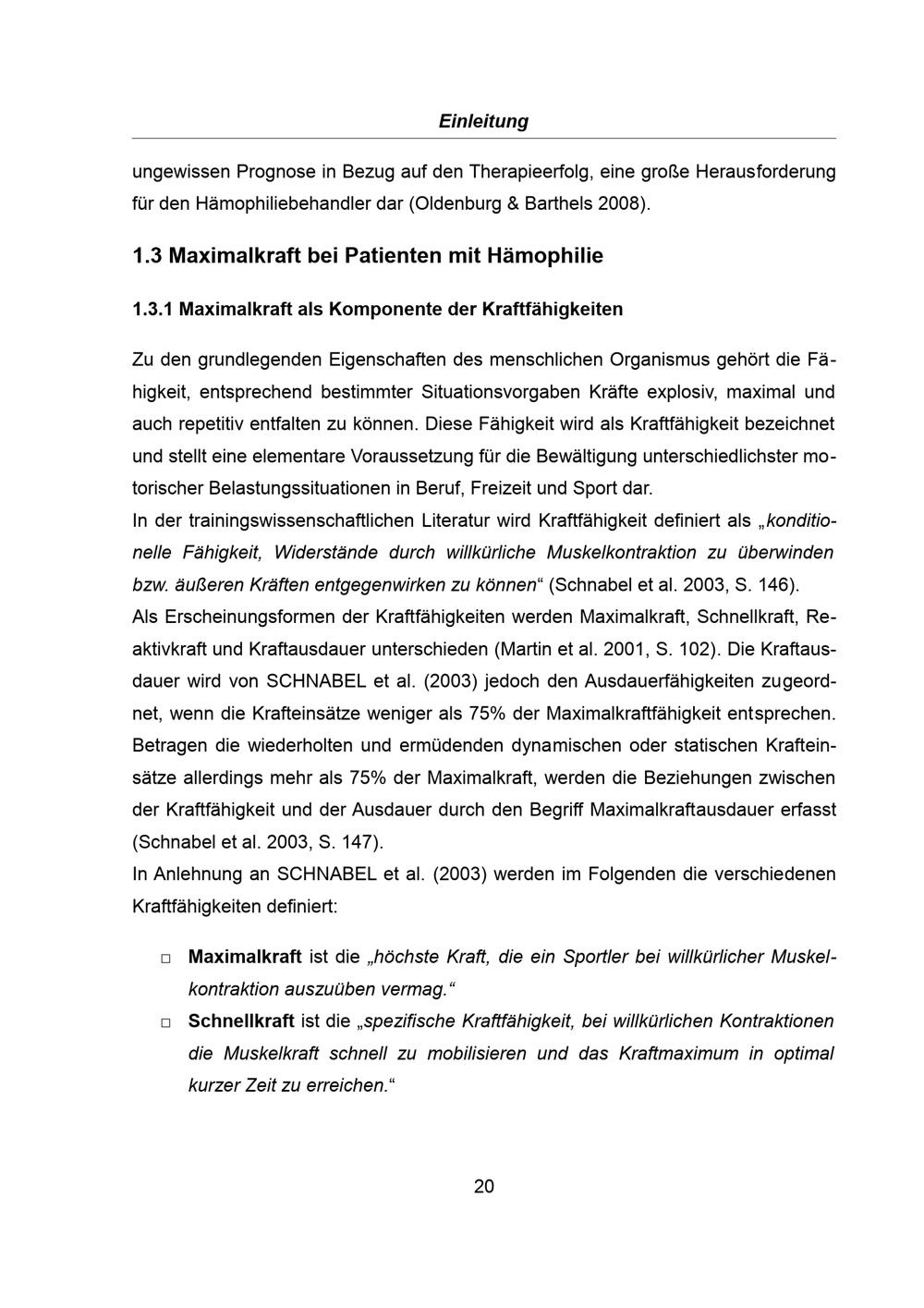 Einleitung

ungewissen Prognose in Bezug auf den Therapieerfolg, eine große Herausforderung für den Hämophiliebehandler dar (Oldenburg & Barthels 2008).

1.3 Maximalkraft bei Patienten mit Hämophilie

1.3.1 Maximalkraft als Komponente der Kraftfähigkeiten

Zu den grundlegenden Eigenschaften des menschlichen Organismus gehört die Fähigkeit, entsprechend bestimmter Situationsvorgaben Kräfte explosiv, maximal und auch repetitiv entfalten zu können. Diese Fähigkeit wird als Kraftfähigkeit bezeichnet und stellt eine elementare Voraussetzung für die Bewältigung unterschiedlichster motorischer Belastungssituationen in Beruf, Freizeit und Sport dar.
In der trainingswissenschaftlichen Literatur wird Kraftfähigkeit definiert als „konditionelle Fähigkeit, Widerstände durch willkürliche Muskelkontraktion zu überwinden bzw. äußeren Kräften entgegenwirken zu können“ (Schnabel et al. 2003, S. 146).
Als Erscheinungsformen der Kraftfähigkeiten werden Maximalkraft, Schnellkraft, Reaktivkraft und Kraftausdauer unterschieden (Martin et al. 2001, S. 102). Die Kraftausdauer wird von SCHNABEL et al. (2003) jedoch den Ausdauerfähigkeiten zugeordnet, wenn die Krafteinsätze weniger als 75% der Maximalkraftfähigkeit entsprechen. Betragen die wiederholten und ermüdenden dynamischen oder statischen Krafteinsätze allerdings mehr als 75% der Maximalkraft, werden die Beziehungen zwischen der Kraftfähigkeit und der Ausdauer durch den Begriff Maximalkraftausdauer erfasst (Schnabel et al. 2003, S. 147).
In Anlehnung an SCHNABEL et al. (2003) werden im Folgenden die verschiedenen Kraftfähigkeiten definiert:

□ Maximalkraft ist die „höchste Kraft, die ein Sportler bei willkürlicher Muskelkontraktion auszuüben vermag.“
□ Schnellkraft ist die „spezifische Kraftfähigkeit, bei willkürlichen Kontraktionen die Muskelkraft schnell zu mobilisieren und das Kraftmaximum in optimal kurzer Zeit zu erreichen.“

20